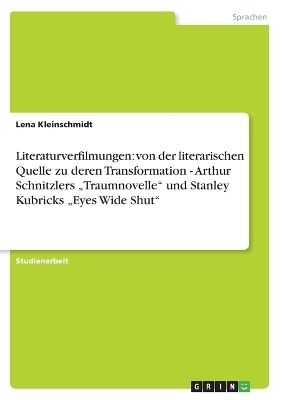 Sprachen

Lena Kleinschmidt

Literaturverfilmungen: von der literarischen Quelle zu deren Transformation - Arthur Schnitzlers „Traumnovelle“ und Stanley Kubricks „Eyes Wide Shut“

Studienarbeit

GRIN